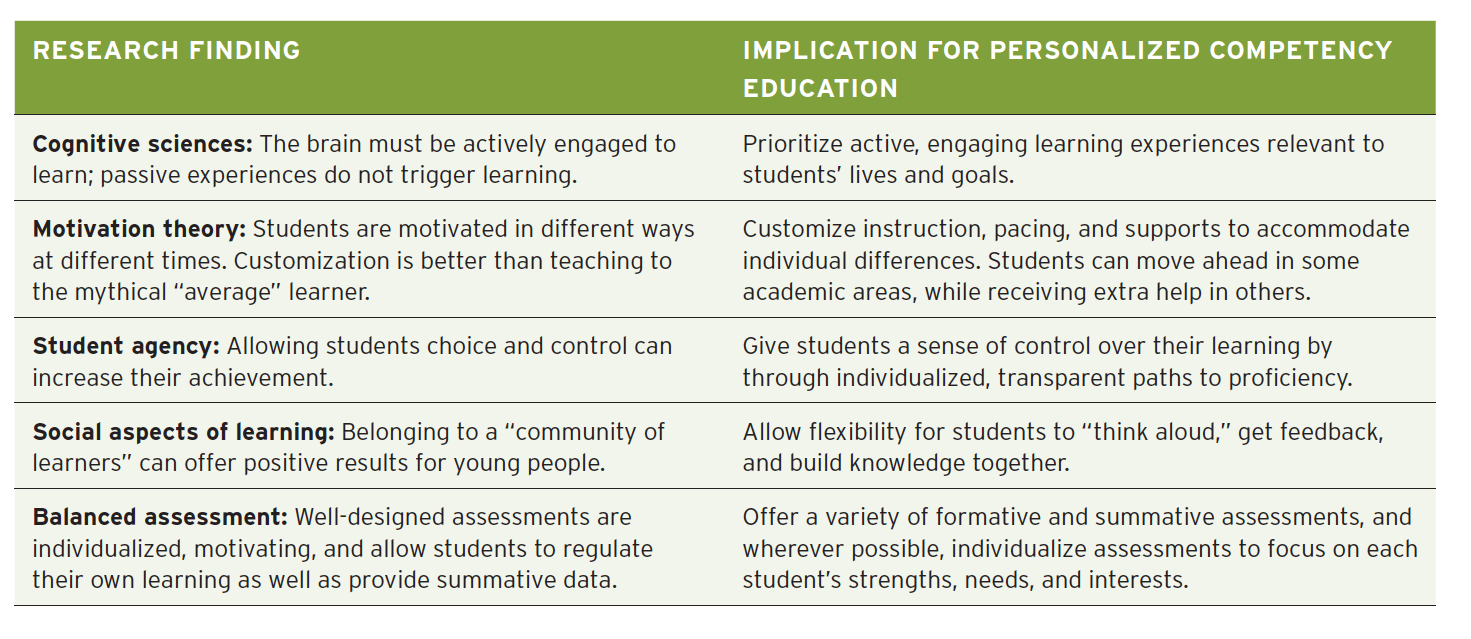 | RESEARCH FINDING | IMPLICATION FOR PERSONALIZED COMPETENCY EDUCATION |
|---|---|
| **Cognitive sciences:** The brain must be actively engaged to learn; passive experiences do not trigger learning. | Prioritize active, engaging learning experiences relevant to students' lives and goals. |
| **Motivation theory:** Students are motivated in different ways at different times. Customization is better than teaching to the mythical "average" learner. | Customize instruction, pacing, and supports to accommodate individual differences. Students can move ahead in some academic areas, while receiving extra help in others. |
| **Student agency:** Allowing students choice and control can increase their achievement. | Give students a sense of control over their learning by through individualized, transparent paths to proficiency. |
| **Social aspects of learning:** Belonging to a "community of learners" can offer positive results for young people. | Allow flexibility for students to "think aloud," get feedback, and build knowledge together. |
| **Balanced assessment:** Well-designed assessments are individualized, motivating, and allow students to regulate their own learning as well as provide summative data. | Offer a variety of formative and summative assessments, and wherever possible, individualize assessments to focus on each student's strengths, needs, and interests. |